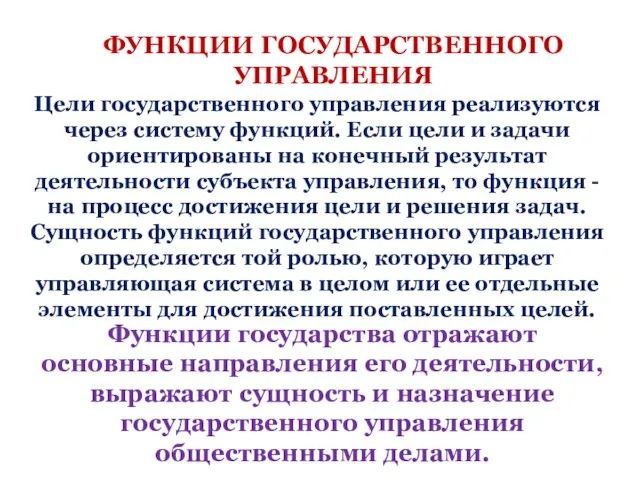 ФУНКЦИИ ГОСУДАРСТВЕННОГО УПРАВЛЕНИЯ

Цели государственного управления реализуются через систему функций. Если цели и задачи ориентированы на конечный результат деятельности субъекта управления, то функция - на процесс достижения цели и решения задач. Сущность функций государственного управления определяется той ролью, которую играет управляющая система в целом или ее отдельные элементы для достижения поставленных целей.

Функции государства отражают основные направления его деятельности, выражают сущность и назначение государственного управления общественными делами.